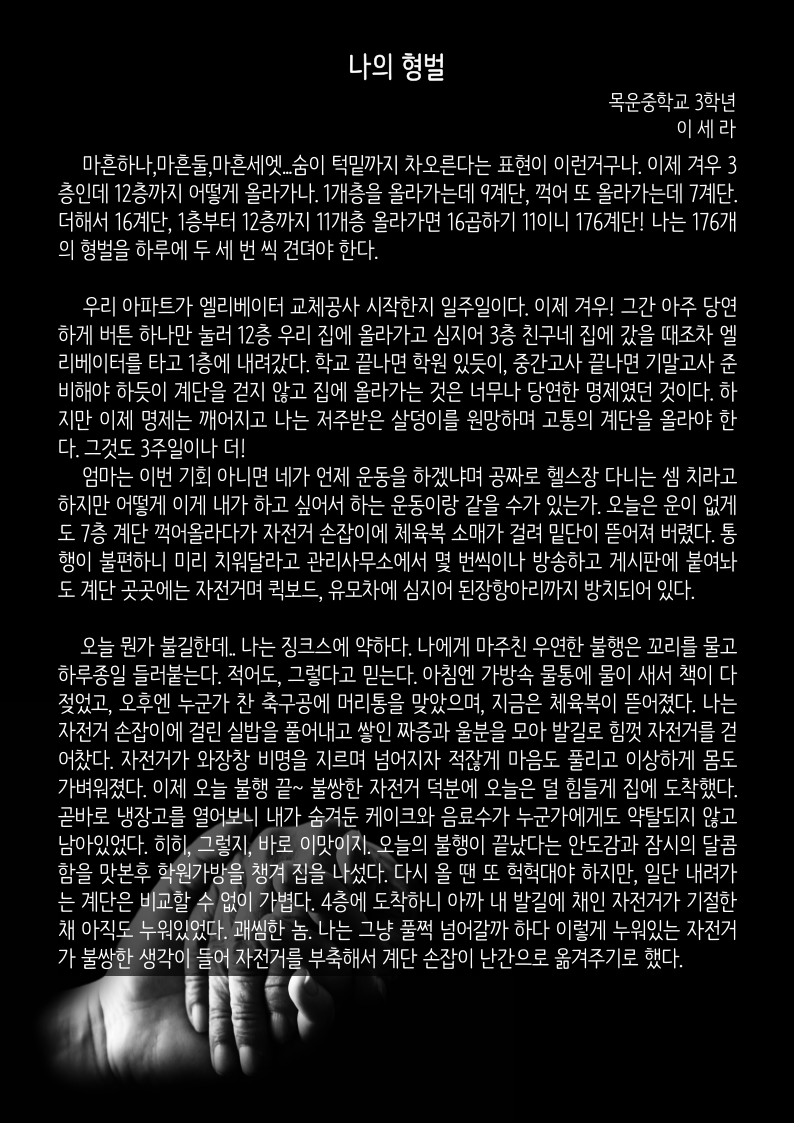 나의 형벌

목운중학교 3학년
이 세 라

마흔하나,마흔둘,마흔세엣...숨이 턱밑까지 차오른다는 표현이 이런거구나. 이제 겨우 3층인데 12층까지 어떻게 올라가나. 1개층을 올라가는데 9계단, 꺽어 또 올라가는데 7계단. 더해서 16계단, 1층부터 12층까지 11개층 올라가면 16곱하기 11이니 176계단! 나는 176개의 형벌을 하루에 두 세 번 씩 견뎌야 한다.

우리 아파트가 엘리베이터 교체공사 시작한지 일주일이다. 이제 겨우! 그간 아주 당연하게 버튼 하나만 눌러 12층 우리 집에 올라가고 심지어 3층 친구네 집에 갔을 때조차 엘리베이터를 타고 1층에 내려갔다. 학교 끝나면 학원 있듯이, 중간고사 끝나면 기말고사 준비해야 하듯이 계단을 걷지 않고 집에 올라가는 것은 너무나 당연한 명제였던 것이다. 하지만 이제 명제는 깨어지고 나는 저주받은 살덩이를 원망하며 고통의 계단을 올라야 한다. 그것도 3주일이나 더!

엄마는 이번 기회 아니면 네가 언제 운동을 하겠냐며 공짜로 헬스장 다니는 셈 치라고 하지만 어떻게 이게 내가 하고 싶어서 하는 운동이랑 같을 수가 있는가. 오늘은 운이 없게도 7층 계단 꺽어올라다가 자전거 손잡이에 체육복 소매가 걸려 밑단이 뜯어져 버렸다. 통행이 불편하니 미리 치워달라고 관리사무소에서 몇 번씩이나 방송하고 게시판에 붙여놔도 계단 곳곳에는 자전거며 퀵보드, 유모차에 심지어 된장항아리까지 방치되어 있다.

오늘 뭔가 불길한데.. 나는 징크스에 약하다. 나에게 마주친 우연한 불행은 꼬리를 물고 하루종일 들러붙는다. 적어도, 그렇다고 믿는다. 아침엔 가방속 물통에 물이 새서 책이 다 젖었고, 오후엔 누군가 찬 축구공에 머리통을 맞았으며, 지금은 체육복이 뜯어졌다. 나는 자전거 손잡이에 걸린 실밥을 풀어내고 쌓인 짜증과 울분을 모아 발길로 힘껏 자전거를 걷어찼다. 자전거가 와장창 비명을 지르며 넘어지자 적잖게 마음도 풀리고 이상하게 몸도 가벼워졌다. 이제 오늘 불행 끝~ 불쌍한 자전거 덕분에 오늘은 덜 힘들게 집에 도착했다. 곧바로 냉장고를 열어보니 내가 숨겨둔 케이크와 음료수가 누군가에게도 약탈되지 않고 남아있었다. 히히, 그렇지, 바로 이맛이지. 오늘의 불행이 끝났다는 안도감과 잠시의 달콤함을 맛본후 학원가방을 챙겨 집을 나섰다. 다시 올 땐 또 헉헉대야 하지만, 일단 내려가는 계단은 비교할 수 없이 가볍다. 4층에 도착하니 아까 내 발길에 채인 자전거가 기절한 채 아직도 누워있었다. 괘씸한 놈. 나는 그냥 풀쩍 넘어갈까 하다 이렇게 누워있는 자전거가 불쌍한 생각이 들어 자전거를 부축해서 계단 손잡이 난간으로 옮겨주기로 했다.